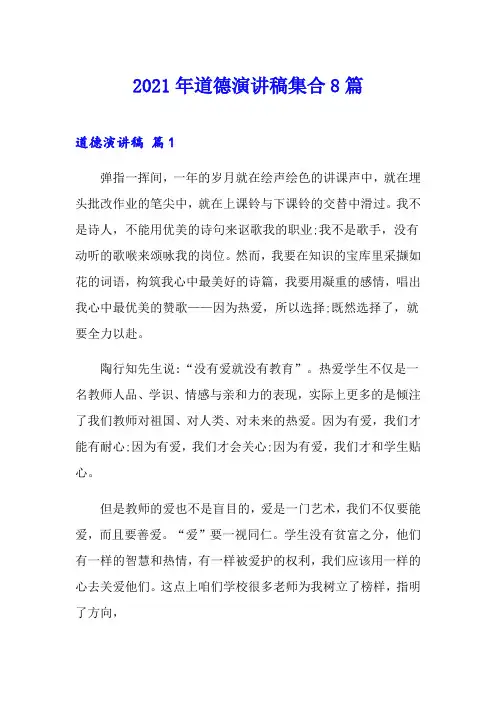 2021年道德演讲稿集合8篇

道德演讲稿 篇1

弹指一挥间，一年的岁月就在绘声绘色的讲课声中，就在埋头批改作业的笔尖中，就在上课铃与下课铃的交替中滑过。我不是诗人，不能用优美的诗句来讴歌我的职业;我不是歌手，没有动听的歌喉来颂咏我的岗位。然而，我要在知识的宝库里采撷如花的词语，构筑我心中最美好的诗篇，我要用凝重的感情，唱出我心中最优美的赞歌——因为热爱，所以选择;既然选择了，就要全力以赴。

陶行知先生说：“没有爱就没有教育”。热爱学生不仅是一名教师人品、学识、情感与亲和力的表现，实际上更多的是倾注了我们教师对祖国、对人类、对未来的热爱。因为有爱，我们才能有耐心;因为有爱，我们才会关心;因为有爱，我们才和学生贴心。

但是教师的爱也不是盲目的，爱是一门艺术，我们不仅要能爱，而且要善爱。“爱”要一视同仁。学生没有贫富之分，他们有一样的智慧和热情，有一样被爱护的权利，我们应该用一样的心去关爱他们。这点上咱们学校很多老师为我树立了榜样，指明了方向，